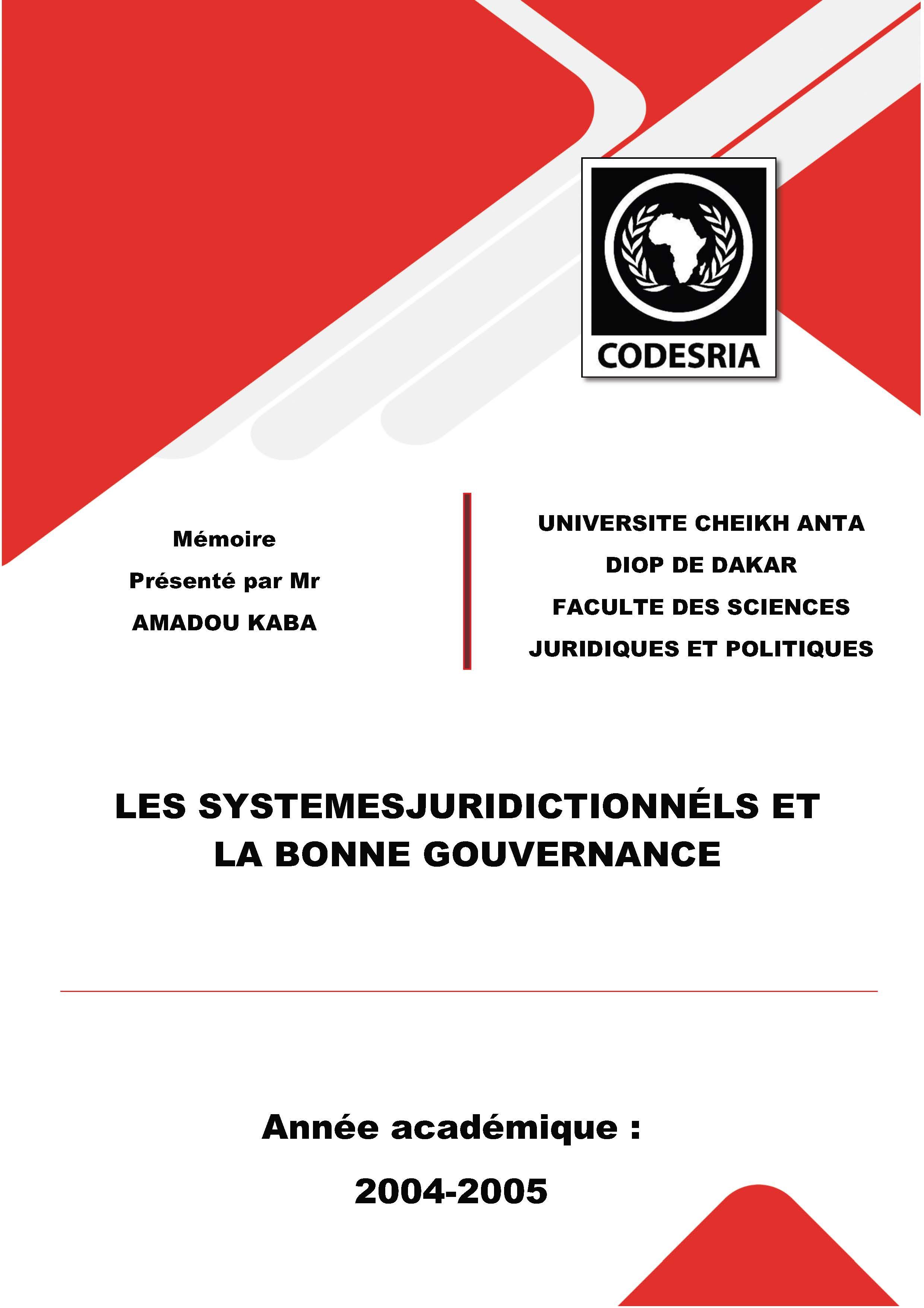 CODESRIA

Mémoire
Présenté par Mr
AMADOU KABA

UNIVERSITE CHEIKH ANTA DIOP DE DAKAR
FACULTE DES SCIENCES JURIDIQUES ET POLITIQUES

LES SYSTEMESJURIDICTIONNÉLS ET LA BONNE GOUVERNANCE

Année académique :
2004-2005